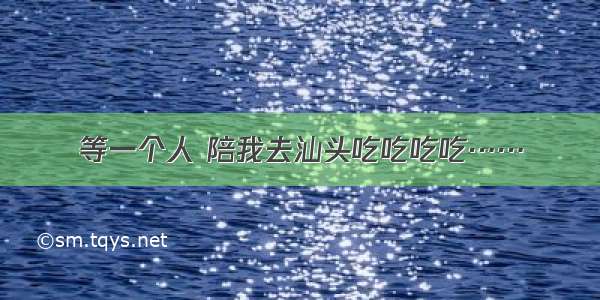 等一个人 陪我去汕头吃吃吃吃……

©sm.tqys.net